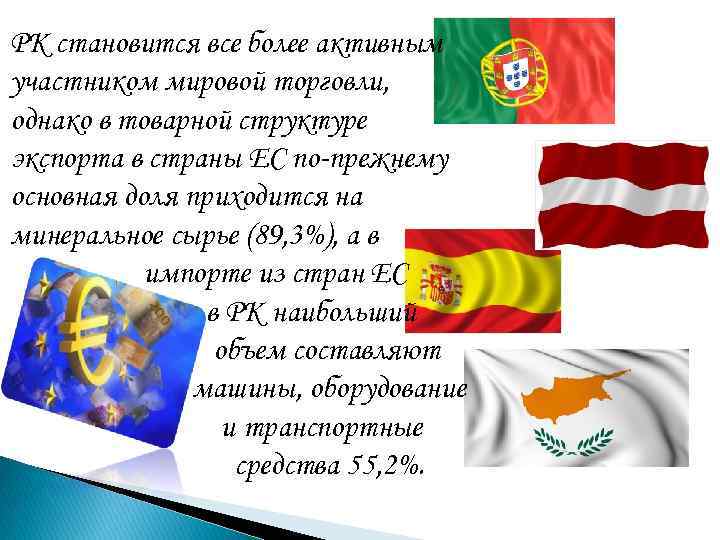 РК становится все более активным участником мировой торговли, однако в товарной структуре экспорта в страны ЕС по-прежнему основная доля приходится на минеральное сырье (89,3%), а в импорте из стран ЕС в РК наибольший объем составляют машины, оборудование и транспортные средства 55,2%.